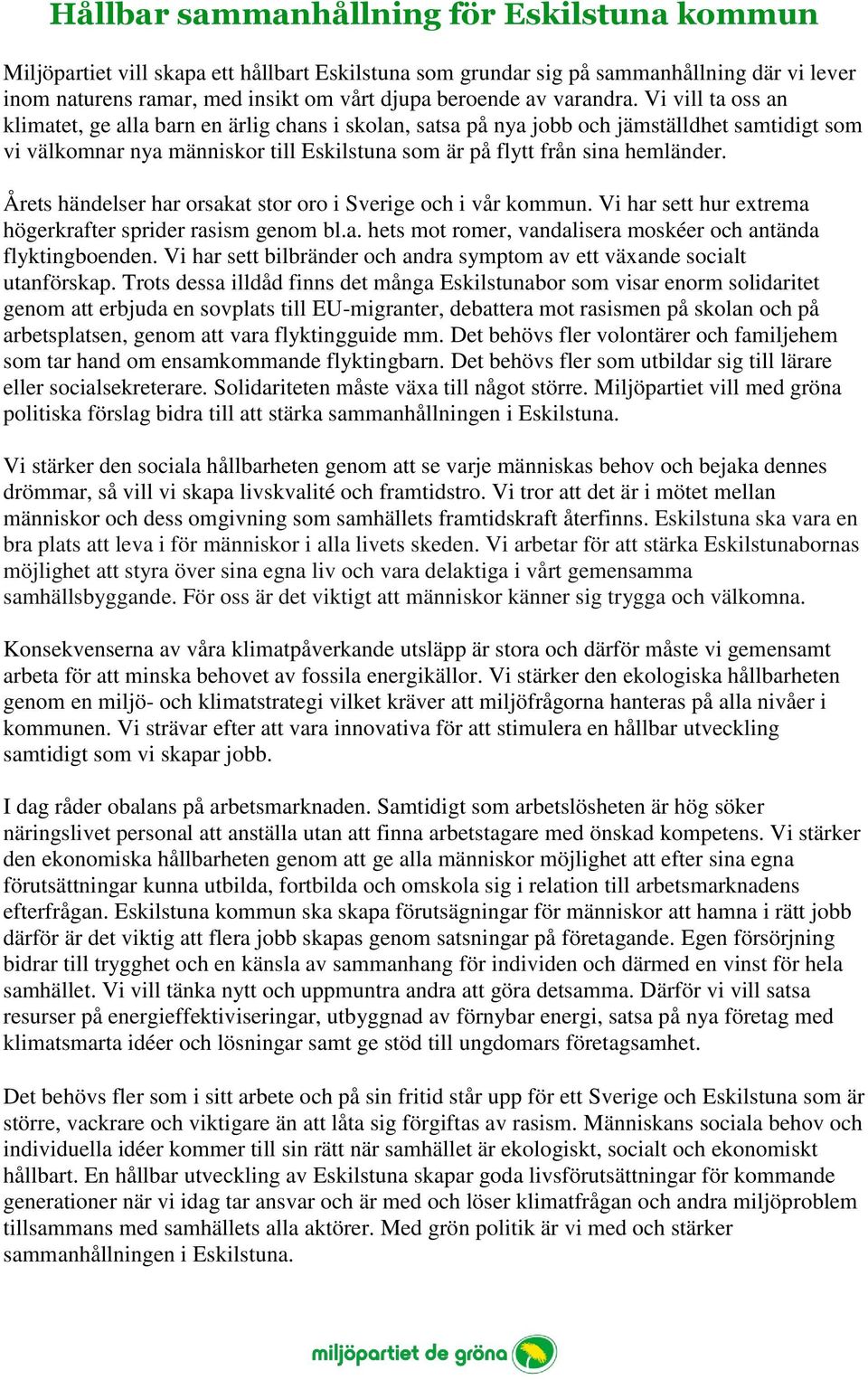 Hållbar sammanhållning för Eskilstuna kommun

Miljöpartiet vill skapa ett hållbart Eskilstuna som grundar sig på sammanhållning där vi lever inom naturens ramar, med insikt om vårt djupa beroende av varandra. Vi vill ta oss an klimatet, ge alla barn en ärlig chans i skolan, satsa på nya jobb och jämställdhet samtidigt som vi välkomnar nya människor till Eskilstuna som är på flytt från sina hemländer.

Årets händelser har orsakat stor oro i Sverige och i vår kommun. Vi har sett hur extrema högerkrafter sprider rasism genom bl.a. hets mot romer, vandalisera moskéer och antända flyktingboenden. Vi har sett bilbränder och andra symptom av ett växande socialt utanförskap. Trots dessa illdåd finns det många Eskilstunabor som visar enorm solidaritet genom att erbjuda en sovplats till EU-migranter, debattera mot rasismen på skolan och på arbetsplatsen, genom att vara flyktingguide mm. Det behövs fler volontärer och familjehem som tar hand om ensamkommande flyktingbarn. Det behövs fler som utbildar sig till lärare eller socialsekreterare. Solidariteten måste växa till något större. Miljöpartiet vill med gröna politiska förslag bidra till att stärka sammanhållningen i Eskilstuna.

Vi stärker den sociala hållbarheten genom att se varje människas behov och bejaka dennes drömmar, så vill vi skapa livskvalité och framtidstro. Vi tror att det är i mötet mellan människor och dess omgivning som samhällets framtidskraft återfinns. Eskilstuna ska vara en bra plats att leva i för människor i alla livets skeden. Vi arbetar för att stärka Eskilstunabornas möjlighet att styra över sina egna liv och vara delaktiga i vårt gemensamma samhällsbyggande. För oss är det viktigt att människor känner sig trygga och välkomna.

Konsekvenserna av våra klimatpåverkande utsläpp är stora och därför måste vi gemensamt arbeta för att minska behovet av fossila energikällor. Vi stärker den ekologiska hållbarheten genom en miljö- och klimatstrategi vilket kräver att miljöfrågorna hanteras på alla nivåer i kommunen. Vi strävar efter att vara innovativa för att stimulera en hållbar utveckling samtidigt som vi skapar jobb.

I dag råder obalans på arbetsmarknaden. Samtidigt som arbetslösheten är hög söker näringslivet personal att anställa utan att finna arbetstagare med önskad kompetens. Vi stärker den ekonomiska hållbarheten genom att ge alla människor möjlighet att efter sina egna förutsättningar kunna utbilda, fortbilda och omskola sig i relation till arbetsmarknadens efterfrågan. Eskilstuna kommun ska skapa förutsägningar för människor att hamna i rätt jobb därför är det viktig att flera jobb skapas genom satsningar på företagande. Egen försörjning bidrar till trygghet och en känsla av sammanhang för individen och därmed en vinst för hela samhället. Vi vill tänka nytt och uppmuntra andra att göra detsamma. Därför vi vill satsa resurser på energieffektiviseringar, utbyggnad av förnybar energi, satsa på nya företag med klimatsmarta idéer och lösningar samt ge stöd till ungdomars företagsamhet.

Det behövs fler som i sitt arbete och på sin fritid står upp för ett Sverige och Eskilstuna som är större, vackrare och viktigare än att låta sig förgiftas av rasism. Människans sociala behov och individuella idéer kommer till sin rätt när samhället är ekologiskt, socialt och ekonomiskt hållbart. En hållbar utveckling av Eskilstuna skapar goda livsförutsättningar för kommande generationer när vi idag tar ansvar och är med och löser klimatfrågan och andra miljöproblem tillsammans med samhällets alla aktörer. Med grön politik är vi med och stärker sammanhållningen i Eskilstuna.

miljöpartiet de gröna